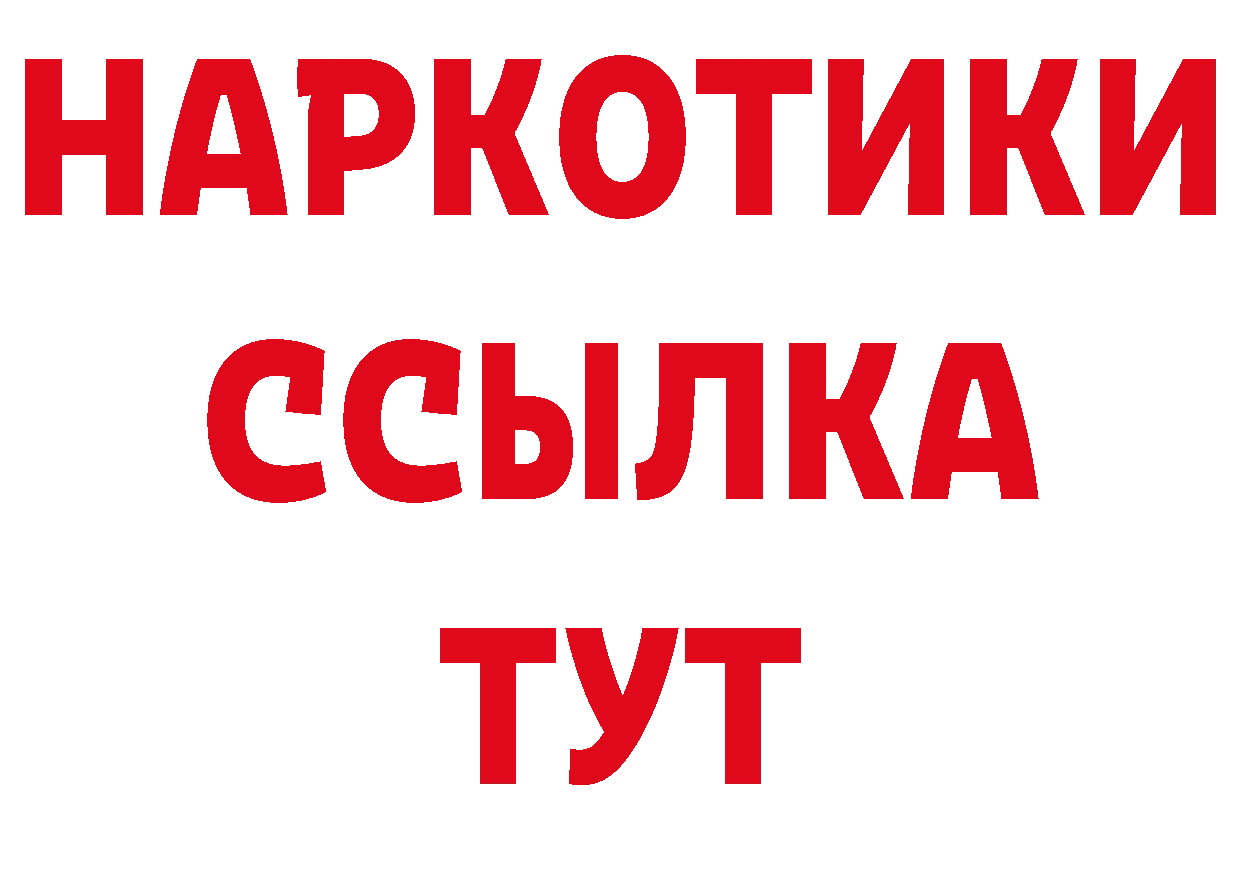 НАРКОТИКИ
ССЫЛКА
ТУТ